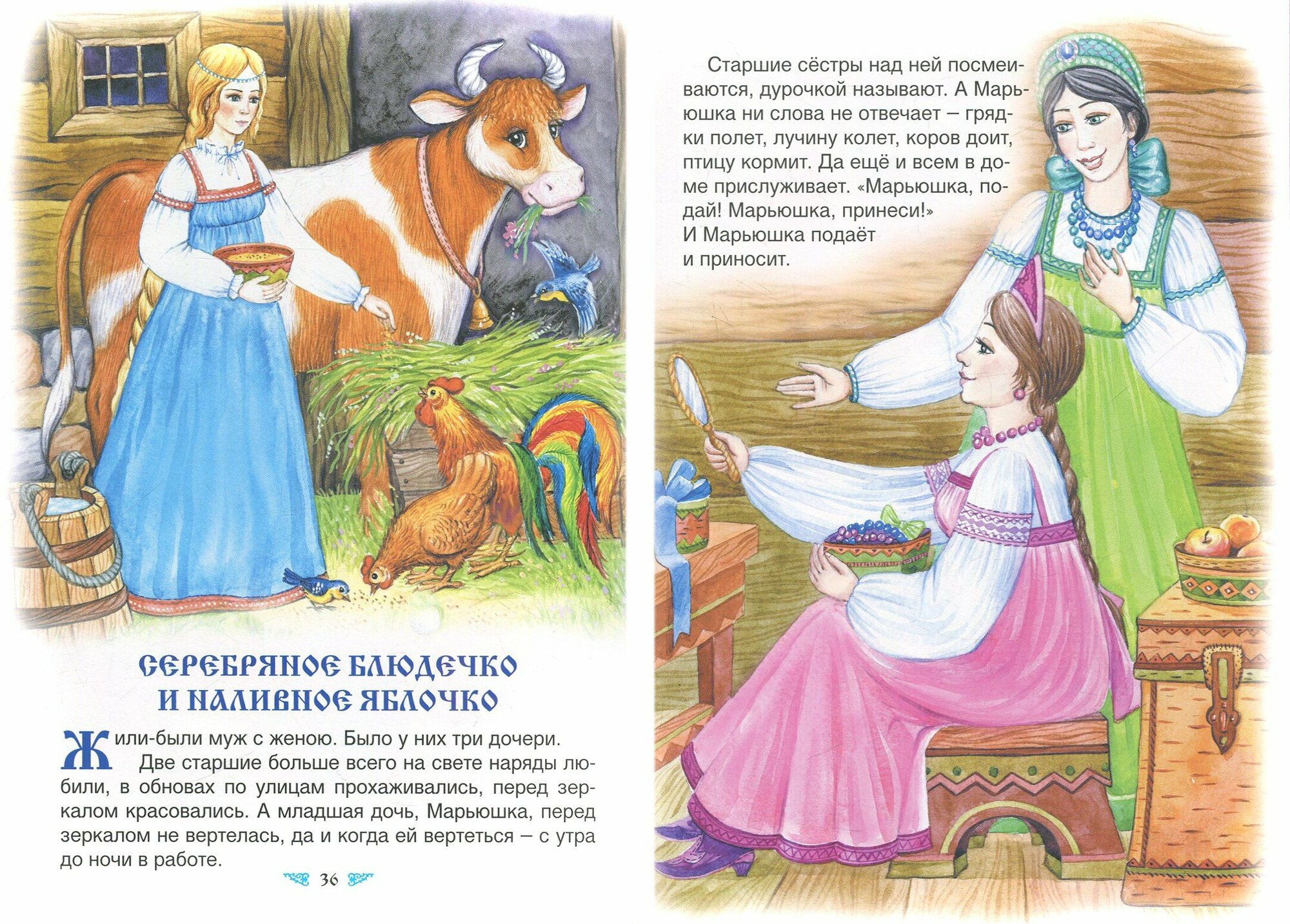 СЕРЕБРЯНОЕ БЛЮДЕЧКО
И НАЛИВНОЕ ЯБЛОЧКО

Жили-были муж с женою. Было у них три дочери. Две старшие больше всего на свете наряды любили, в обновах по улицам прохаживались, перед зеркалом красовались. А младшая дочь, Марьюшка, перед зеркалом не вертелась, да и когда ей вертеться – с утра до ночи в работе.

36

Старшие сёстры над ней посмеиваются, дурочкой называют. А Марьюшка ни слова не отвечает – грядки полет, лучину колет, коров доит, птицу кормит. Да ещё и всем в доме прислуживает. «Марьюшка, подай! Марьюшка, принеси!» И Марьюшка подаёт и приносит.